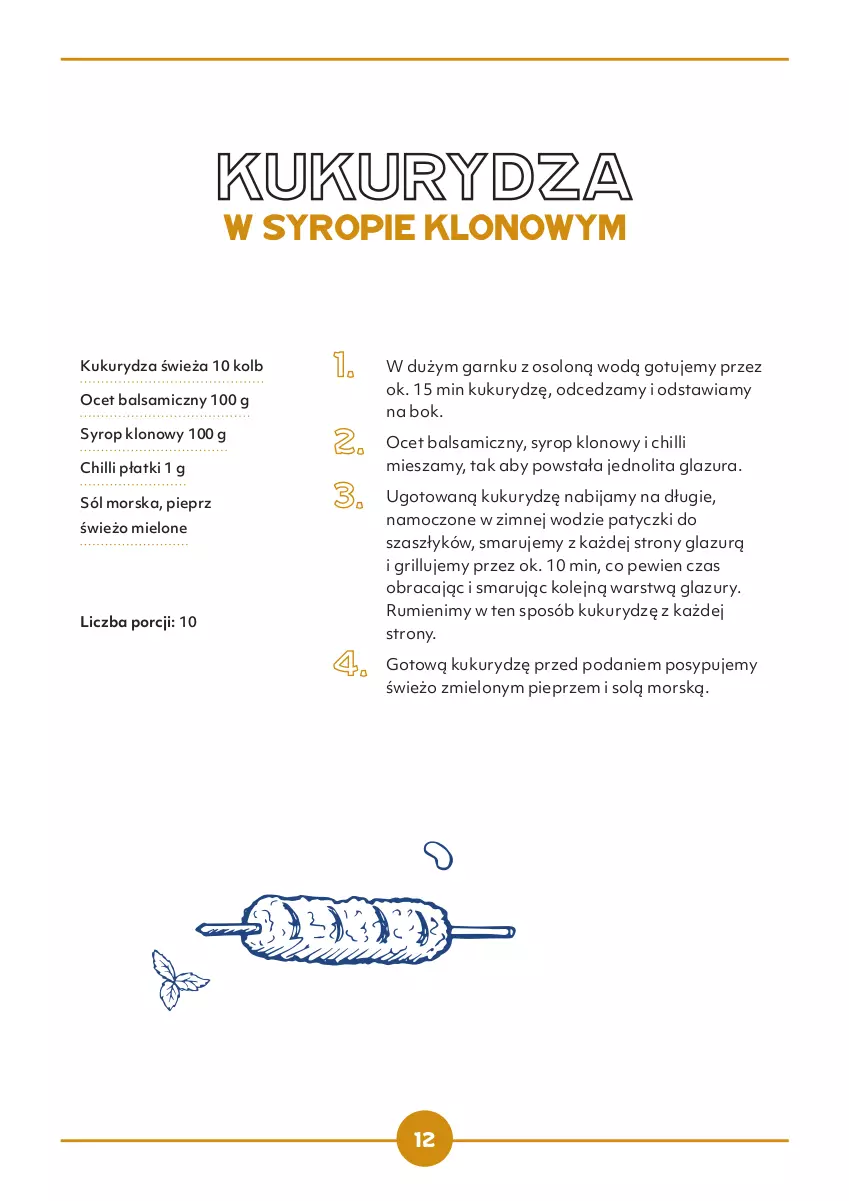 KUKURYDZA
W SYROPIE KLONOWYM

Kukurydza świeża 10 kolb
Ocet balsamiczny 100 g
Syrop klonowy 100 g
Chilli płatki 1 g
Sól morska, pieprz świeżo mielone

Liczba porcji: 10

1. W dużym garnku z osoloną wodą gotujemy przez ok. 15 min kukurydzę, odcedzamy i odstawiamy na bok.

2. Ocet balsamiczny, syrop klonowy i chilli mieszamy, tak aby powstała jednolita glazura.

3. Ugotowaną kukurydzę nabijamy na długie, namoczone w zimnej wodzie patyczki do szaszłyków, smarujemy z każdej strony glazurą i grillujemy przez ok. 10 min, co pewien czas obracając i smarując kolejną warstwą glazury. Rumienimy w ten sposób kukurydzę z każdej strony.

4. Gotową kukurydzę przed podaniem posypujemy świeżo zmielonym pieprzem i solą morską.

12